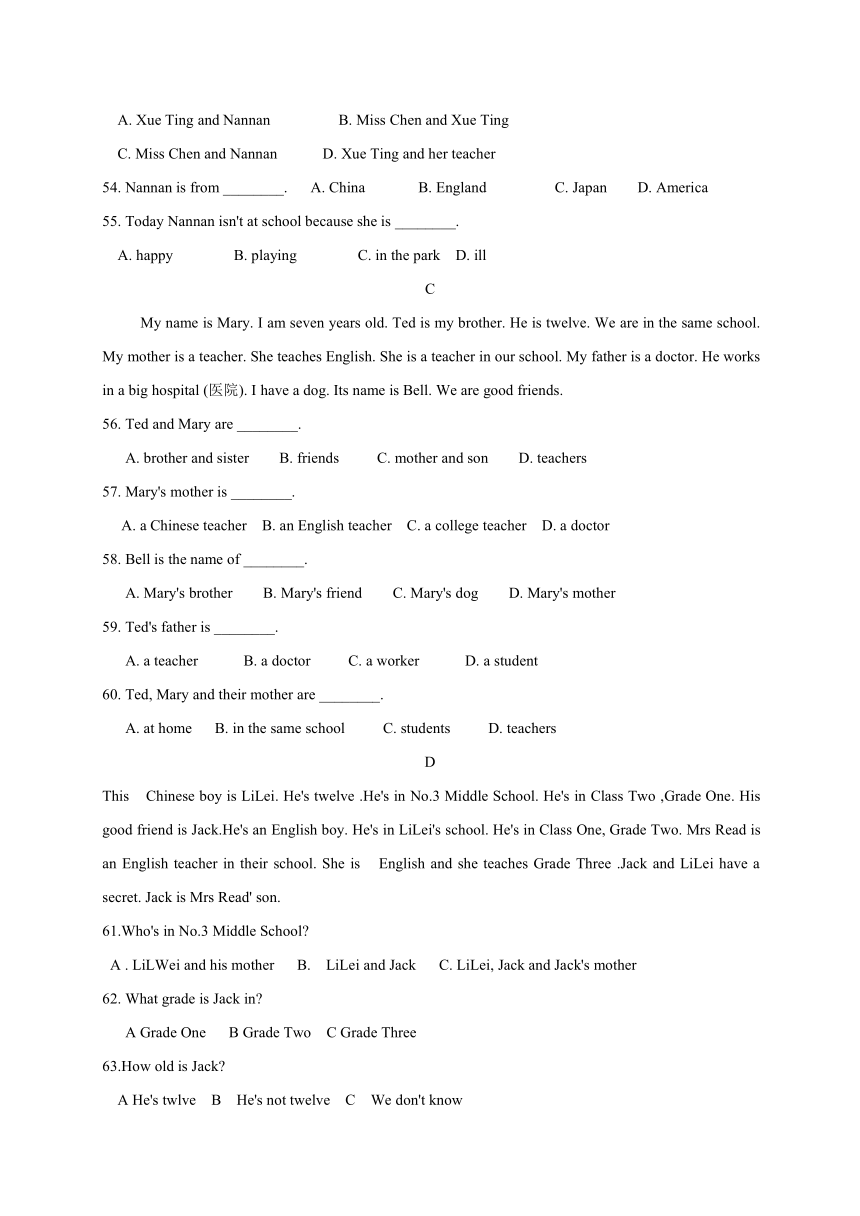 A. Xue Ting and Nannan B. Miss Chen and Xue Ting

C. Miss Chen and Nannan D. Xue Ting and her teacher

54. Nannan is from ________. A. China B. England C. Japan D. America

55. Today Nannan isn't at school because she is ________.

A. happy B. playing C. in the park D. ill

C

My name is Mary. I am seven years old. Ted is my brother. He is twelve. We are in the same school. My mother is a teacher. She teaches English. She is a teacher in our school. My father is a doctor. He works in a big hospital (医院). I have a dog. Its name is Bell. We are good friends.

56. Ted and Mary are ________.

A. brother and sister B. friends C. mother and son D. teachers

57. Mary's mother is ________.

A. a Chinese teacher B. an English teacher C. a college teacher D. a doctor

58. Bell is the name of ________.

A. Mary's brother B. Mary's friend C. Mary's dog D. Mary's mother

59. Ted's father is ________.

A. a teacher B. a doctor C. a worker D. a student

60. Ted, Mary and their mother are ________.

A. at home B. in the same school C. students D. teachers

D

This Chinese boy is LiLei. He's twelve .He's in No.3 Middle School. He's in Class Two ,Grade One. His good friend is Jack.He's an English boy. He's in LiLei's school. He's in Class One, Grade Two. Mrs Read is an English teacher in their school. She is English and she teaches Grade Three .Jack and LiLei have a secret. Jack is Mrs Read' son.

61.Who's in No.3 Middle School?

A . LiLWei and his mother B. LiLei and Jack C. LiLei, Jack and Jack's mother

62. What grade is Jack in?

A Grade One B Grade Two C Grade Three

63.How old is Jack?

A He's twlve B He's not twelve C We don't know